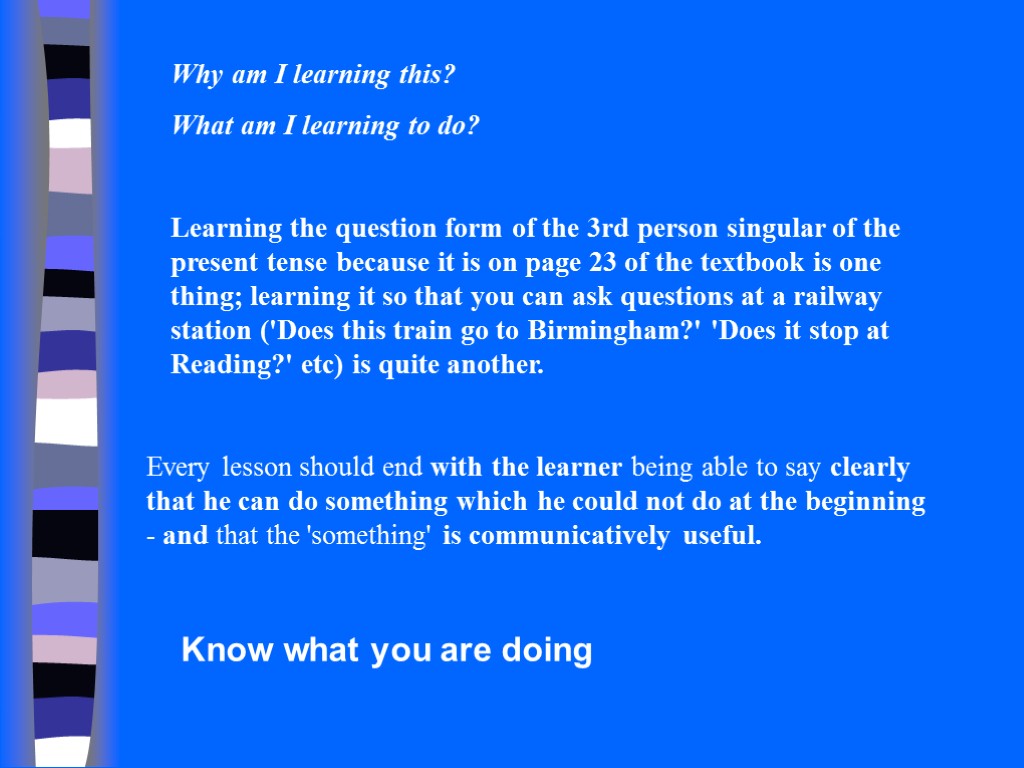 Why am I learning this?

What am I learning to do?

Learning the question form of the 3rd person singular of the present tense because it is on page 23 of the textbook is one thing; learning it so that you can ask questions at a railway station ('Does this train go to Birmingham?' 'Does it stop at Reading?' etc) is quite another.

Every lesson should end with the learner being able to say clearly that he can do something which he could not do at the beginning - and that the 'something' is communicatively useful.

Know what you are doing